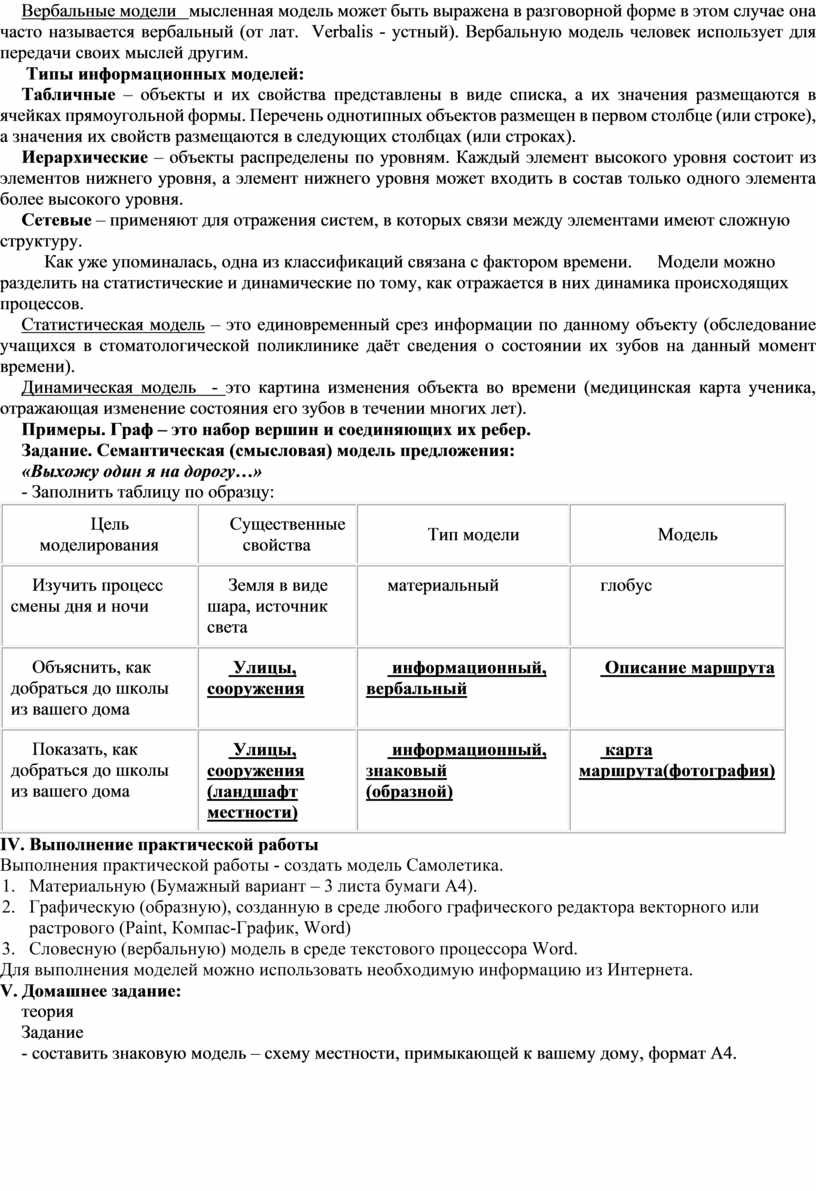 Вербальные модели мысленная модель может быть выражена в разговорной форме в этом случае она часто называется вербальный (от лат. Verbalis - устный). Вербальную модель человек использует для передачи своих мыслей другим.

Типы информационных моделей:

Табличные – объекты и их свойства представлены в виде списка, а их значения размещаются в ячейках прямоугольной формы. Перечень однотипных объектов размещен в первом столбце (или строке), а значения их свойств размещаются в следующих столбцах (или строках).

Иерархические – объекты распределены по уровням. Каждый элемент высокого уровня состоит из элементов нижнего уровня, а элемент нижнего уровня может входить в состав только одного элемента более высокого уровня.

Сетевые – применяют для отражения систем, в которых связи между элементами имеют сложную структуру.

Как уже упоминалась, одна из классификаций связана с фактором времени. Модели можно разделить на статистические и динамические по тому, как отражается в них динамика происходящих процессов.

Статистическая модель – это единовременный срез информации по данному объекту (обследование учащихся в стоматологической поликлинике даёт сведения о состоянии их зубов на данный момент времени).

Динамическая модель - это картина изменения объекта во времени (медицинская карта ученика, отражающая изменение состояния его зубов в течении многих лет).

Примеры. Граф – это набор вершин и соединяющих их ребер.
Задание. Семантическая (смысловая) модель предложения:
«Выхожу один я на дорогу…»
- Заполнить таблицу по образцу:

| Цель моделирования | Существенные свойства | Тип модели | Модель |
|---|---|---|---|
| Изучить процесс смены дня и ночи | Земля в виде шара, источник света | материальный | глобус |
| Объяснить, как добраться до школы из вашего дома | Улицы, сооружения | информационный, вербальный | Описание маршрута |
| Показать, как добраться до школы из вашего дома | Улицы, сооружения (ландшафт местности) | информационный, знаковый (образной) | карта маршрута(фотография) |

IV. Выполнение практической работы
Выполнения практической работы - создать модель Самолетика.
1. Материальную (Бумажный вариант – 3 листа бумаги А4).
2. Графическую (образную), созданную в среде любого графического редактора векторного или растрового (Paint, Компас-График, Word)
3. Словесную (вербальную) модель в среде текстового процессора Word.
Для выполнения моделей можно использовать необходимую информацию из Интернета.
V. Домашнее задание:
теория
Задание
- составить знаковую модель – схему местности, примыкающей к вашему дому, формат А4.